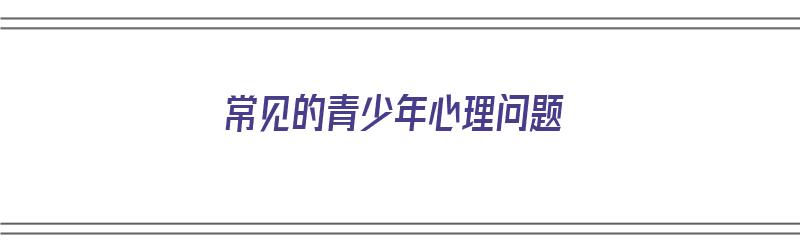 常见的青少年心理问题